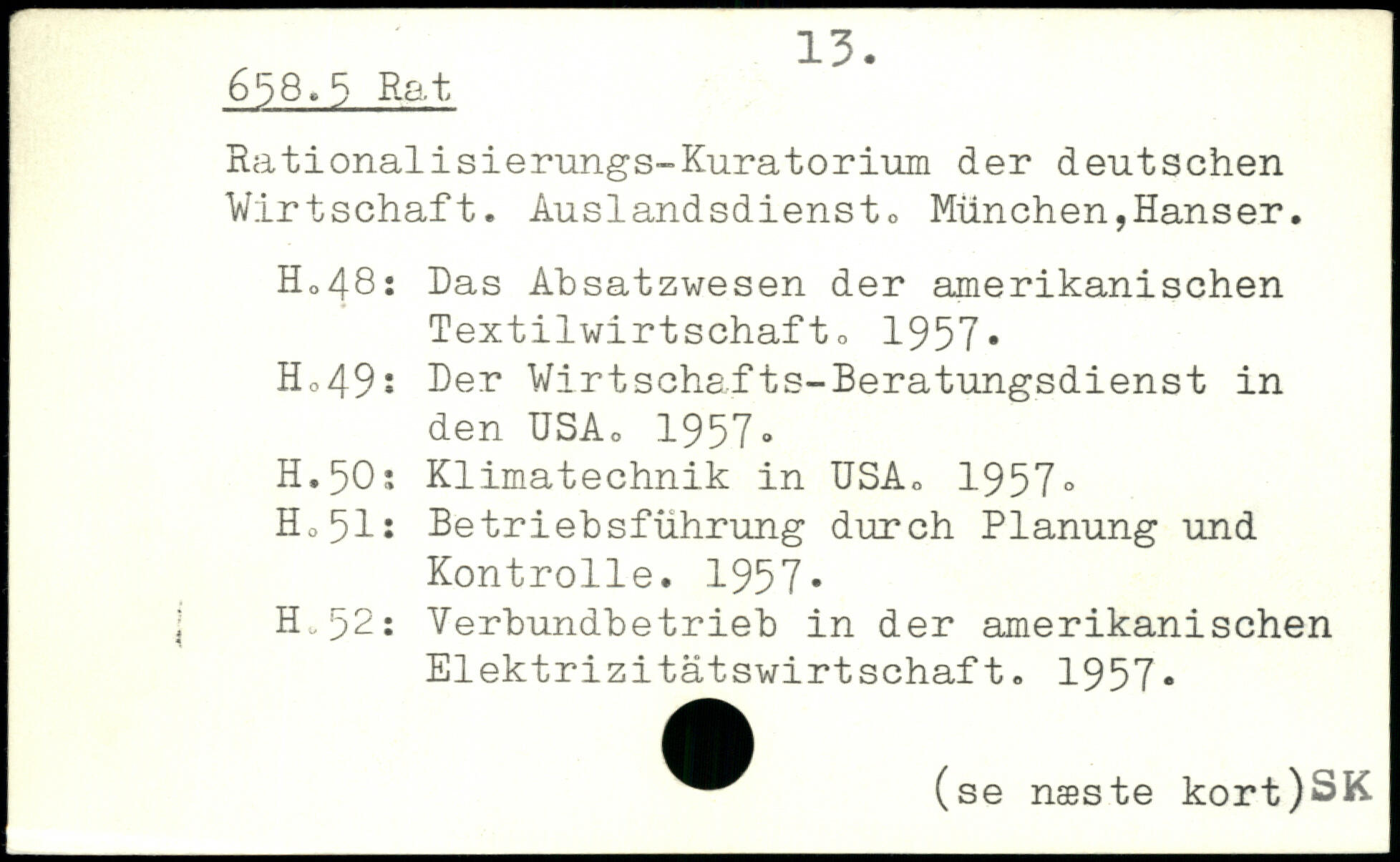 13.

658.5 Rat

Rationalisierungs-Kuratorium der deutschen Wirtschaft. Auslandsdienst. München,Hanser.

H.48: Das Absatzwesen der amerikanischen Textilwirtschaft. 1957.
H.49: Der Wirtschafts-Beratungsdienst in den USA. 1957.
H.50: Klimatechnik in USA. 1957.
H.51: Betriebsführung durch Planung und Kontrolle. 1957.
H.52: Verbundbetrieb in der amerikanischen Elektrizitätswirtschaft. 1957.

(se næste kort)SK